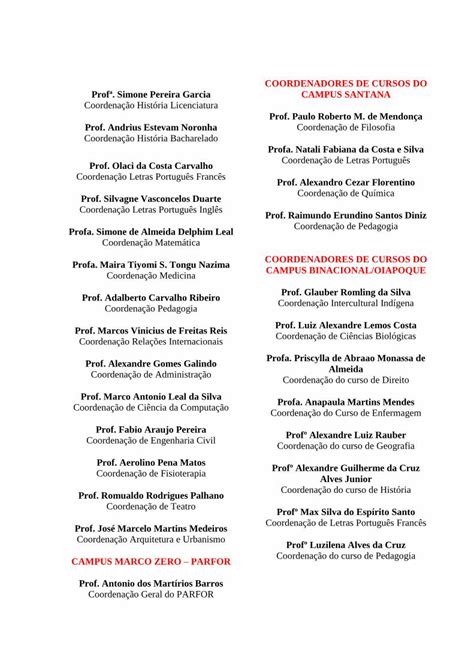 Profª. Simone Pereira Garcia
Coordenação História Licenciatura

Prof. Andrius Estevam Noronha
Coordenação História Bacharelado

Prof. Olaci da Costa Carvalho
Coordenação Letras Português Francês

Prof. Silvagne Vasconcelos Duarte
Coordenação Letras Português Inglês

Profa. Simone de Almeida Delphim Leal
Coordenação Matemática

Profa. Maira Tiyomi S. Tongu Nazima
Coordenação Medicina

Prof. Adalberto Carvalho Ribeiro
Coordenação Pedagogia

Prof. Marcos Vinicius de Freitas Reis
Coordenação Relações Internacionais

Prof. Alexandre Gomes Galindo
Coordenação de Administração

Prof. Marco Antonio Leal da Silva
Coordenação de Ciência da Computação

Prof. Fabio Araujo Pereira
Coordenação de Engenharia Civil

Prof. Aerolino Pena Matos
Coordenação de Fisioterapia

Prof. Romualdo Rodrigues Palhano
Coordenação de Teatro

Prof. José Marcelo Martins Medeiros
Coordenação Arquitetura e Urbanismo

CAMPUS MARCO ZERO – PARFOR

Prof. Antonio dos Martírios Barros
Coordenação Geral do PARFOR

COORDENADORES DE CURSOS DO CAMPUS SANTANA

Prof. Paulo Roberto M. de Mendonça
Coordenação de Filosofia

Profa. Natali Fabiana da Costa e Silva
Coordenação de Letras Português

Prof. Alexandro Cezar Florentino
Coordenação de Química

Prof. Raimundo Erundino Santos Diniz
Coordenação de Pedagogia

COORDENADORES DE CURSOS DO CAMPUS BINACIONAL/OIAPOQUE

Prof. Glauber Romling da Silva
Coordenação Intercultural Indígena

Prof. Luiz Alexandre Lemos Costa
Coordenação de Ciências Biológicas

Profa. Priscylla de Abraao Monassa de Almeida
Coordenação do curso de Direito

Profa. Anapaula Martins Mendes
Coordenação do Curso de Enfermagem

Profº Alexandre Luiz Rauber
Coordenação do curso de Geografia

Profº Alexandre Guilherme da Cruz Alves Junior
Coordenação do curso de História

Profº Max Silva do Espírito Santo
Coordenação de Letras Português Francês

Profº Luzilena Alves da Cruz
Coordenação do curso de Pedagogia